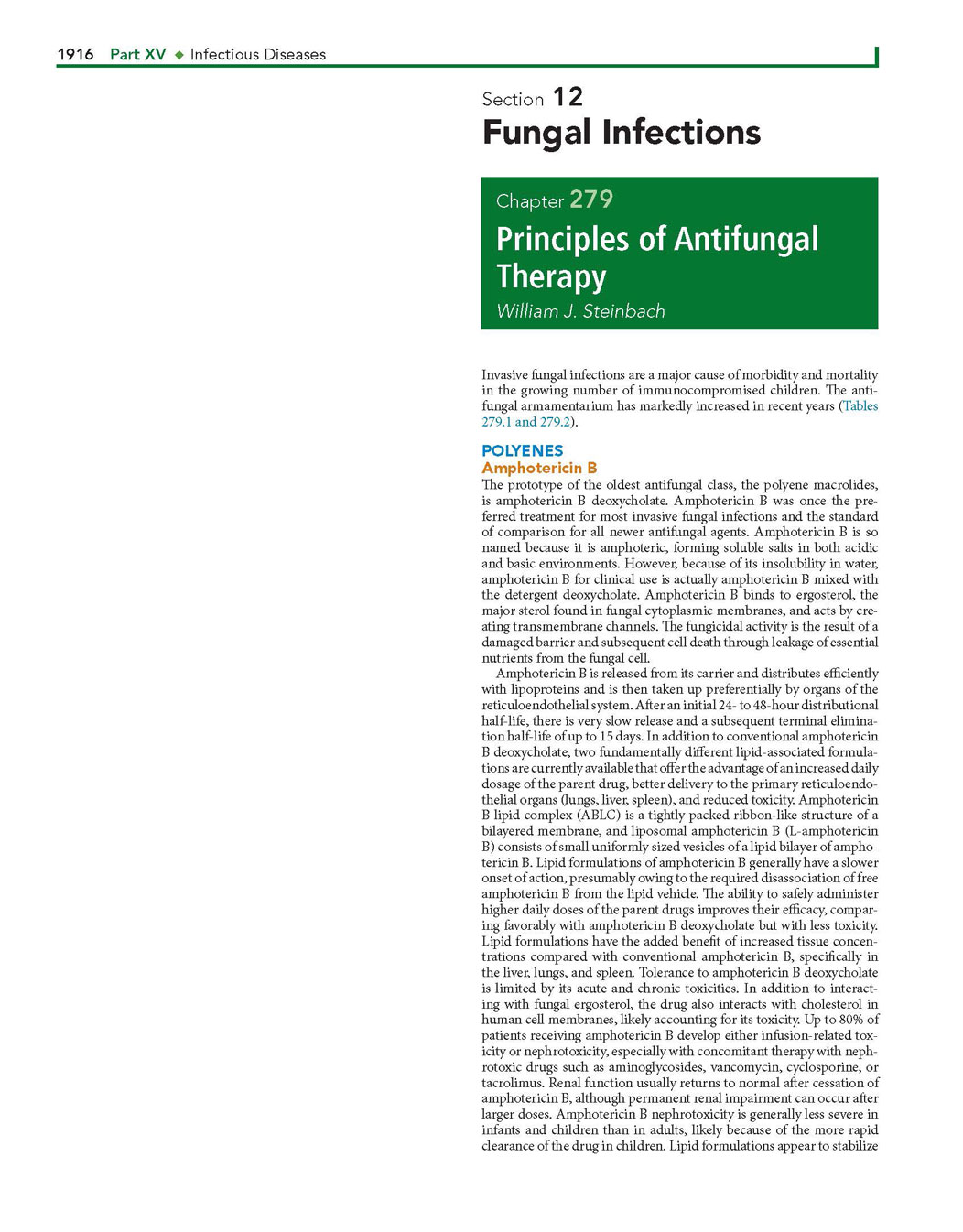 1916 Part XV ◆ Infectious Diseases

Section 12
Fungal Infections

Chapter 279
Principles of Antifungal Therapy
William J. Steinbach

Invasive fungal infections are a major cause of morbidity and mortality in the growing number of immunocompromised children. The antifungal armamentarium has markedly increased in recent years (Tables 279.1 and 279.2).

POLYENES
Amphotericin B
The prototype of the oldest antifungal class, the polyene macrolides, is amphotericin B deoxycholate. Amphotericin B was once the preferred treatment for most invasive fungal infections and the standard of comparison for all newer antifungal agents. Amphotericin B is so named because it is amphoteric, forming soluble salts in both acidic and basic environments. However, because of its insolubility in water, amphotericin B for clinical use is actually amphotericin B mixed with the detergent deoxycholate. Amphotericin B binds to ergosterol, the major sterol found in fungal cytoplasmic membranes, and acts by creating transmembrane channels. The fungicidal activity is the result of a damaged barrier and subsequent cell death through leakage of essential nutrients from the fungal cell.

Amphotericin B is released from its carrier and distributes efficiently with lipoproteins and is then taken up preferentially by organs of the reticuloendothelial system. After an initial 24- to 48-hour distributional half-life, there is very slow release and a subsequent terminal elimination half-life of up to 15 days. In addition to conventional amphotericin B deoxycholate, two fundamentally different lipid-associated formulations are currently available that offer the advantage of an increased daily dosage of the parent drug, better delivery to the primary reticuloendothelial organs (lungs, liver, spleen), and reduced toxicity. Amphotericin B lipid complex (ABLC) is a tightly packed ribbon-like structure of a bilayered membrane, and liposomal amphotericin B (L-amphotericin B) consists of small uniformly sized vesicles of a lipid bilayer of amphotericin B. Lipid formulations of amphotericin B generally have a slower onset of action, presumably owing to the required disassociation of free amphotericin B from the lipid vehicle. The ability to safely administer higher daily doses of the parent drugs improves their efficacy, comparing favorably with amphotericin B deoxycholate but with less toxicity. Lipid formulations have the added benefit of increased tissue concentrations compared with conventional amphotericin B, specifically in the liver, lungs, and spleen. Tolerance to amphotericin B deoxycholate is limited by its acute and chronic toxicities. In addition to interacting with fungal ergosterol, the drug also interacts with cholesterol in human cell membranes, likely accounting for its toxicity. Up to 80% of patients receiving amphotericin B develop either infusion-related toxicity or nephrotoxicity, especially with concomitant therapy with nephrotoxic drugs such as aminoglycosides, vancomycin, cyclosporine, or tacrolimus. Renal function usually returns to normal after cessation of amphotericin B, although permanent renal impairment can occur after larger doses. Amphotericin B nephrotoxicity is generally less severe in infants and children than in adults, likely because of the more rapid clearance of the drug in children. Lipid formulations appear to stabilize